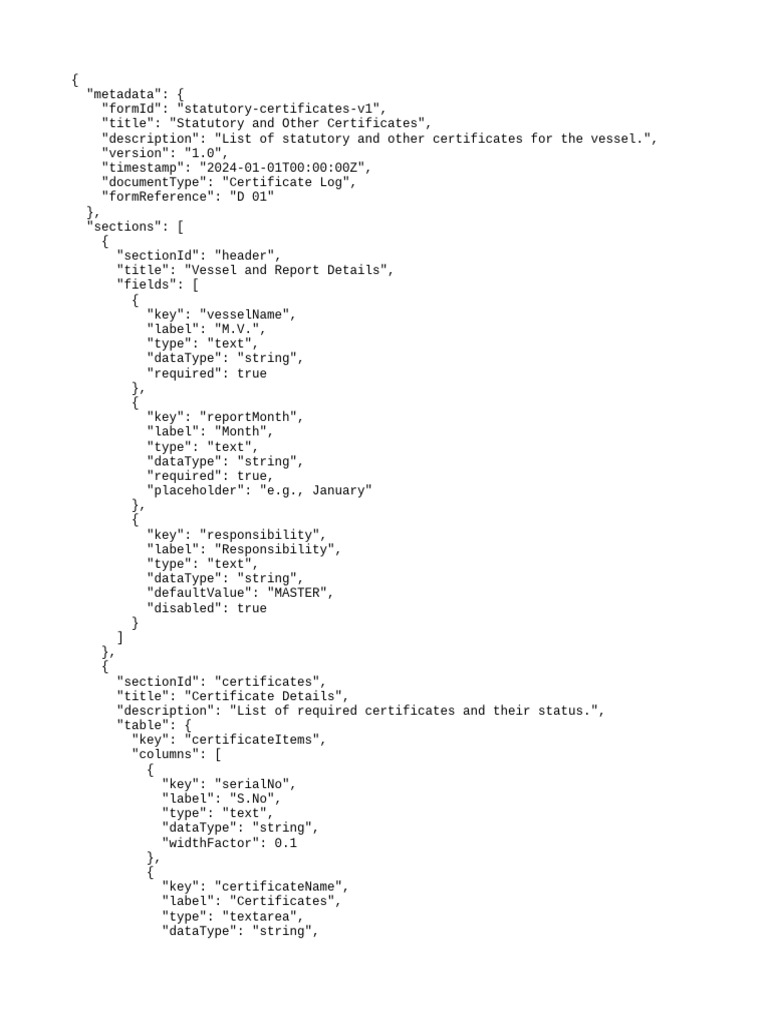 {
  "metadata": {
    "formId": "statutory-certificates-v1",
    "title": "Statutory and Other Certificates",
    "description": "List of statutory and other certificates for the vessel.",
    "version": "1.0",
    "timestamp": "2024-01-01T00:00:00Z",
    "documentType": "Certificate Log",
    "formReference": "D 01"
  },
  "sections": [
    {
      "sectionId": "header",
      "title": "Vessel and Report Details",
      "fields": [
        {
          "key": "vesselName",
          "label": "M.V.",
          "type": "text",
          "dataType": "string",
          "required": true
        },
        {
          "key": "reportMonth",
          "label": "Month",
          "type": "text",
          "dataType": "string",
          "required": true,
          "placeholder": "e.g., January"
        },
        {
          "key": "responsibility",
          "label": "Responsibility",
          "type": "text",
          "dataType": "string",
          "defaultValue": "MASTER",
          "disabled": true
        }
      ]
    },
    {
      "sectionId": "certificates",
      "title": "Certificate Details",
      "description": "List of required certificates and their status.",
      "table": {
        "key": "certificateItems",
        "columns": [
          {
            "key": "serialNo",
            "label": "S.No",
            "type": "text",
            "dataType": "string",
            "widthFactor": 0.1
          },
          {
            "key": "certificateName",
            "label": "Certificates",
            "type": "textarea",
            "dataType": "string",